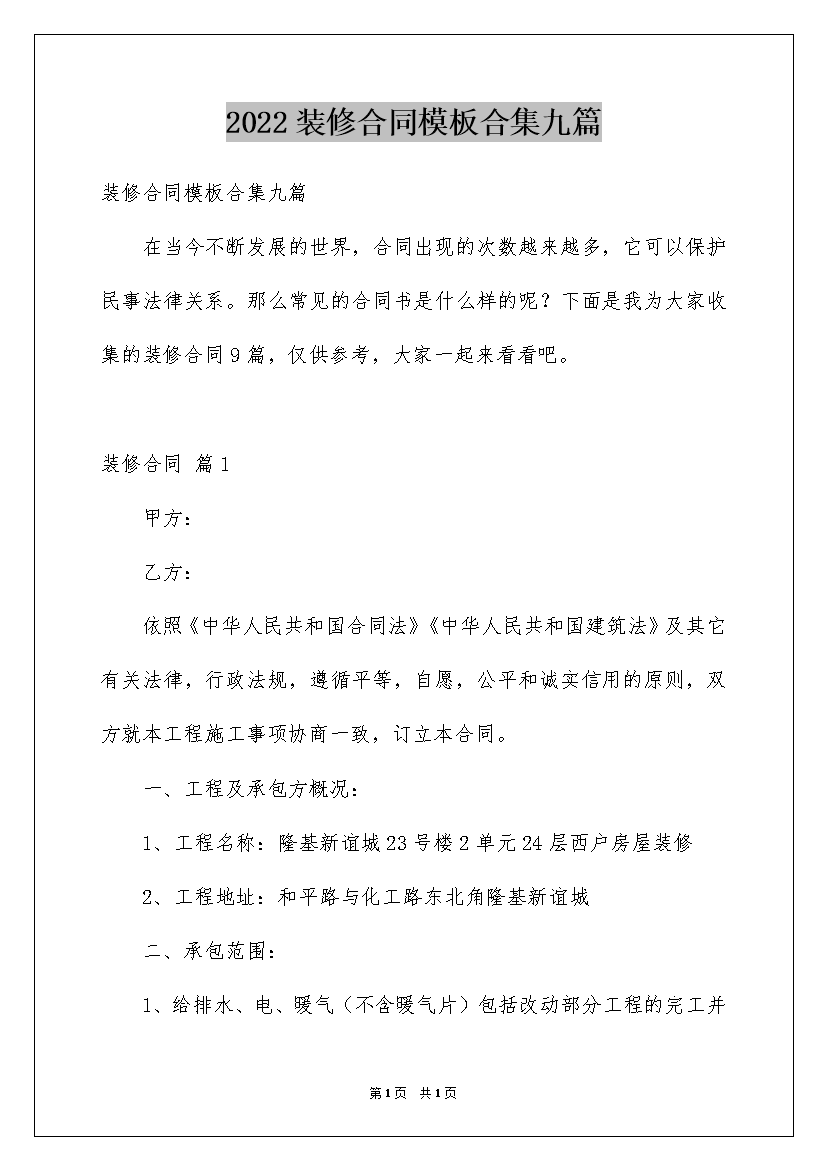 2022装修合同模板合集九篇

装修合同模板合集九篇

在当今不断发展的世界，合同出现的次数越来越多，它可以保护民事法律关系。那么常见的合同书是什么样的呢？下面是我为大家收集的装修合同9篇，仅供参考，大家一起来看看吧。

装修合同 篇1

甲方：

乙方：

依照《中华人民共和国合同法》《中华人民共和国建筑法》及其它有关法律，行政法规，遵循平等，自愿，公平和诚实信用的原则，双方就本工程施工事项协商一致，订立本合同。

一、工程及承包方概况：

1、工程名称：隆基新谊城23号楼2单元24层西户房屋装修

2、工程地址：和平路与化工路东北角隆基新谊城

二、承包范围：

1、给排水、电、暖气（不含暖气片）包括改动部分工程的完工并

第1页 共1页